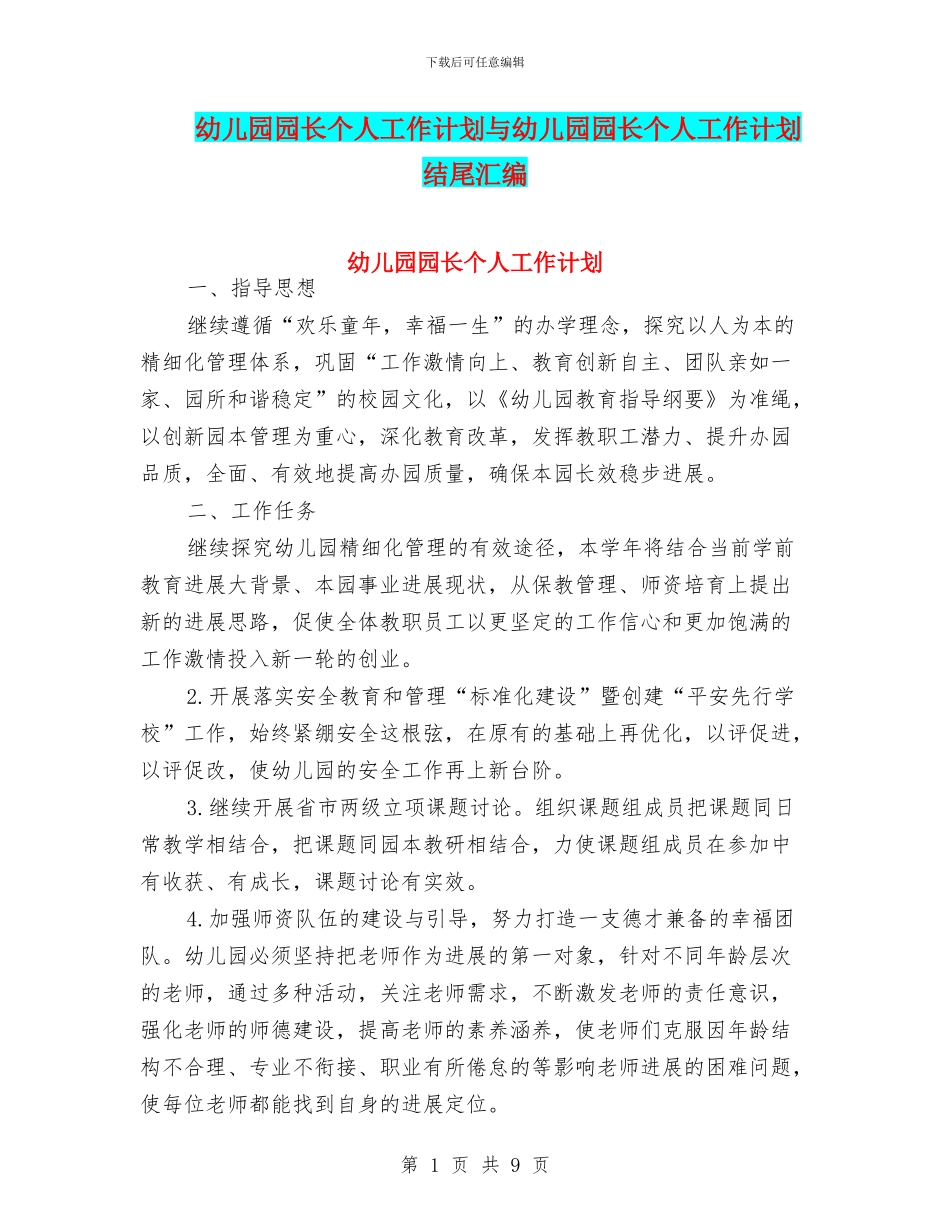 下载后可任意编辑

幼儿园园长个人工作计划与幼儿园园长个人工作计划结尾汇编

幼儿园园长个人工作计划

一、指导思想

继续遵循“欢乐童年，幸福一生”的办学理念，探究以人为本的精细化管理体系，巩固“工作激情向上、教育创新自主、团队亲如一家、园所和谐稳定”的校园文化，以《幼儿园教育指导纲要》为准绳，以创新园本管理为重心，深化教育改革，发挥教职工潜力、提升办园品质，全面、有效地提高办园质量，确保本园长效稳步进展。

二、工作任务

继续探究幼儿园精细化管理的有效途径，本学年将结合当前学前教育进展大背景、本园事业进展现状，从保教管理、师资培育上提出新的进展思路，促使全体教职员工以更坚定的工作信心和更加饱满的工作激情投入新一轮的创业。

2.开展落实安全教育和管理“标准化建设”暨创建“平安先行学校”工作，始终紧绷安全这根弦，在原有的基础上再优化，以评促进，以评促改，使幼儿园的安全工作再上新台阶。

3.继续开展省市两级立项课题讨论。组织课题组成员把课题同日常教学相结合，把课题同园本教研相结合，力使课题组成员在参加中有收获、有成长，课题讨论有实效。

4.加强师资队伍的建设与引导，努力打造一支德才兼备的幸福团队。幼儿园必须坚持把老师作为进展的第一对象，针对不同年龄层次的老师，通过多种活动，关注老师需求，不断激发老师的责任意识，强化老师的师德建设，提高老师的素养涵养，使老师们克服因年龄结构不合理、专业不衔接、职业有所倦怠的等影响老师进展的困难问题，使每位老师都能找到自身的进展定位。

第 1 页 共 9 页